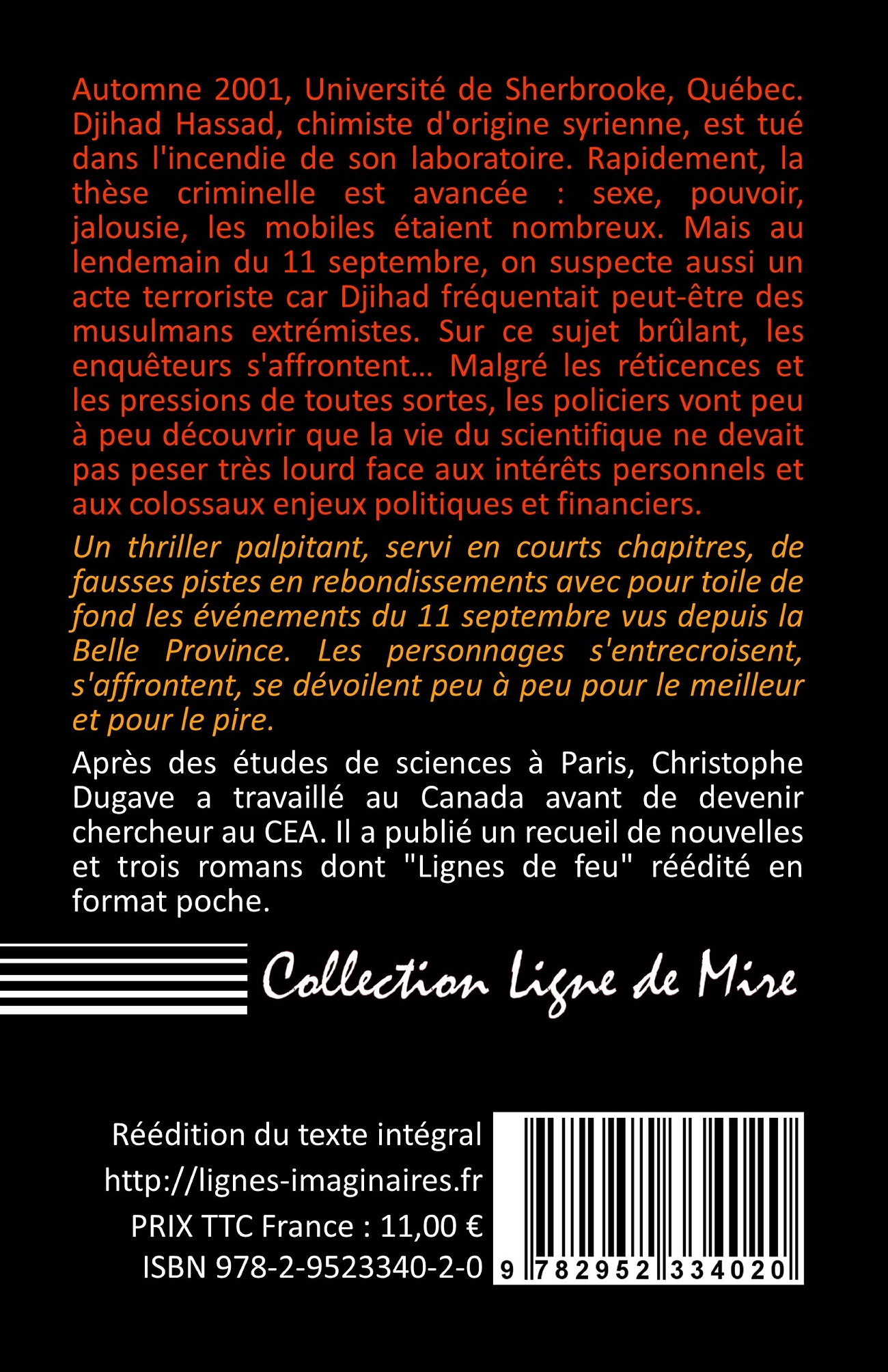 Automne 2001, Université de Sherbrooke, Québec. Djihad Hassad, chimiste d'origine syrienne, est tué dans l'incendie de son laboratoire. Rapidement, la thèse criminelle est avancée : sexe, pouvoir, jalousie, les mobiles étaient nombreux. Mais au lendemain du 11 septembre, on suspecte aussi un acte terroriste car Djihad fréquentait peut-être des musulmans extrémistes. Sur ce sujet brûlant, les enquêteurs s'affrontent… Malgré les réticences et les pressions de toutes sortes, les policiers vont peu à peu découvrir que la vie du scientifique ne devait pas peser très lourd face aux intérêts personnels et aux colossaux enjeux politiques et financiers.

Un thriller palpitant, servi en courts chapitres, de fausses pistes en rebondissements avec pour toile de fond les événements du 11 septembre vus depuis la Belle Province. Les personnages s'entrecroisent, s'affrontent, se dévoilent peu à peu pour le meilleur et pour le pire.

Après des études de sciences à Paris, Christophe Dugave a travaillé au Canada avant de devenir chercheur au CEA. Il a publié un recueil de nouvelles et trois romans dont "Lignes de feu" réédité en format poche.

Collection Ligne de Mire

Réédition du texte intégral
http://lignes-imaginaires.fr
PRIX TTC France : 11,00 €
ISBN 978-2-9523340-2-0

9 782952 334020